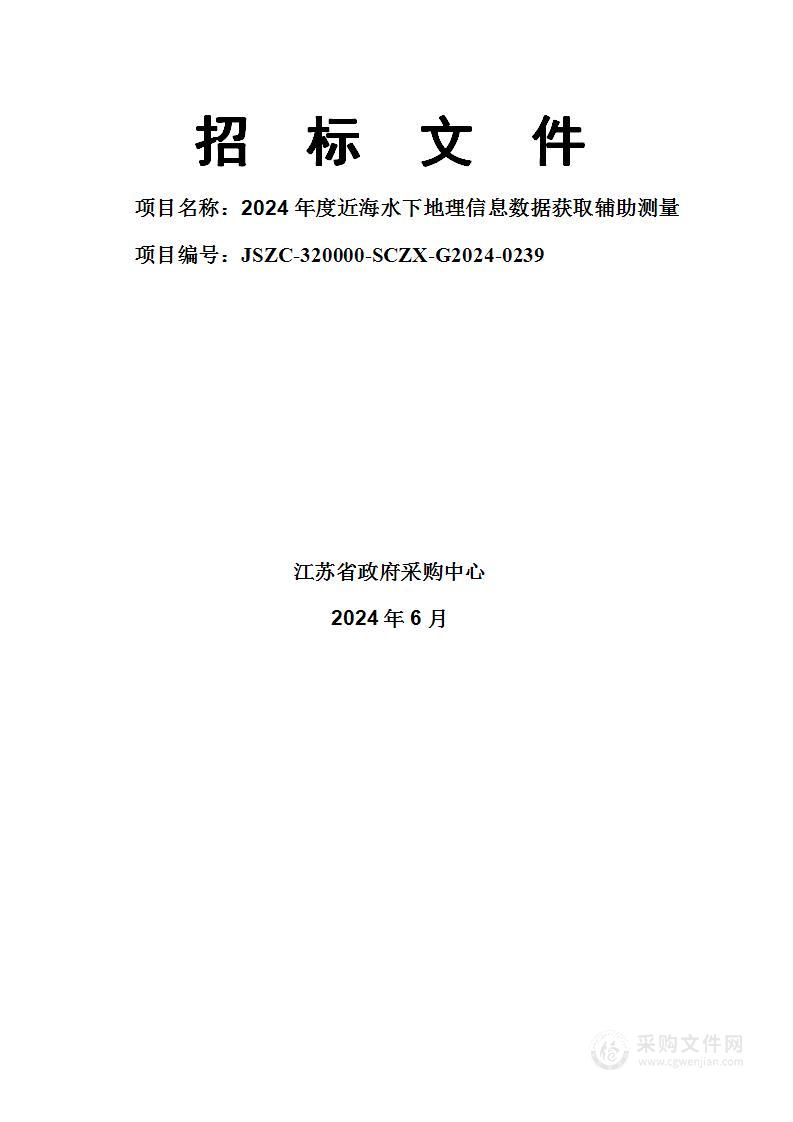 招 标 文 件

项目名称：2024 年度近海水下地理信息数据获取辅助测量

项目编号：JSZC-320000-SCZX-G2024-0239

江苏省政府采购中心

2024 年 6 月

采购文件网
www.cgwenjian.com